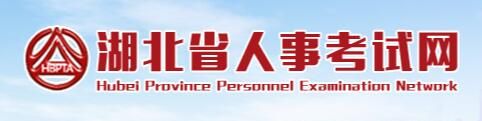 HBPTA
湖北省人事考试网
Hubei Province Personnel Examination Network